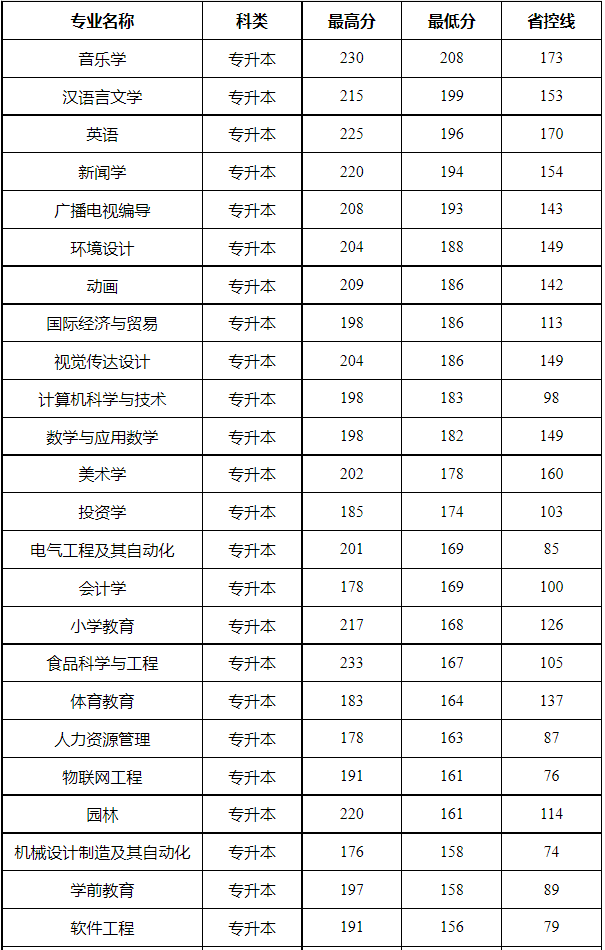 | 专业名称 | 科类 | 最高分 | 最低分 | 省控线 |
|---|---|---|---|---|
| 音乐学 | 专升本 | 230 | 208 | 173 |
| 汉语言文学 | 专升本 | 215 | 199 | 153 |
| 英语 | 专升本 | 225 | 196 | 170 |
| 新闻学 | 专升本 | 220 | 194 | 154 |
| 广播电视编导 | 专升本 | 208 | 193 | 143 |
| 环境设计 | 专升本 | 204 | 188 | 149 |
| 动画 | 专升本 | 209 | 186 | 142 |
| 国际经济与贸易 | 专升本 | 198 | 186 | 113 |
| 视觉传达设计 | 专升本 | 204 | 186 | 149 |
| 计算机科学与技术 | 专升本 | 198 | 183 | 98 |
| 数学与应用数学 | 专升本 | 198 | 182 | 149 |
| 美术学 | 专升本 | 202 | 178 | 160 |
| 投资学 | 专升本 | 185 | 174 | 103 |
| 电气工程及其自动化 | 专升本 | 201 | 169 | 85 |
| 会计学 | 专升本 | 178 | 169 | 100 |
| 小学教育 | 专升本 | 217 | 168 | 126 |
| 食品科学与工程 | 专升本 | 233 | 167 | 105 |
| 体育教育 | 专升本 | 183 | 164 | 137 |
| 人力资源管理 | 专升本 | 178 | 163 | 87 |
| 物联网工程 | 专升本 | 191 | 161 | 76 |
| 园林 | 专升本 | 220 | 161 | 114 |
| 机械设计制造及其自动化 | 专升本 | 176 | 158 | 74 |
| 学前教育 | 专升本 | 197 | 158 | 89 |
| 软件工程 | 专升本 | 191 | 156 | 79 |